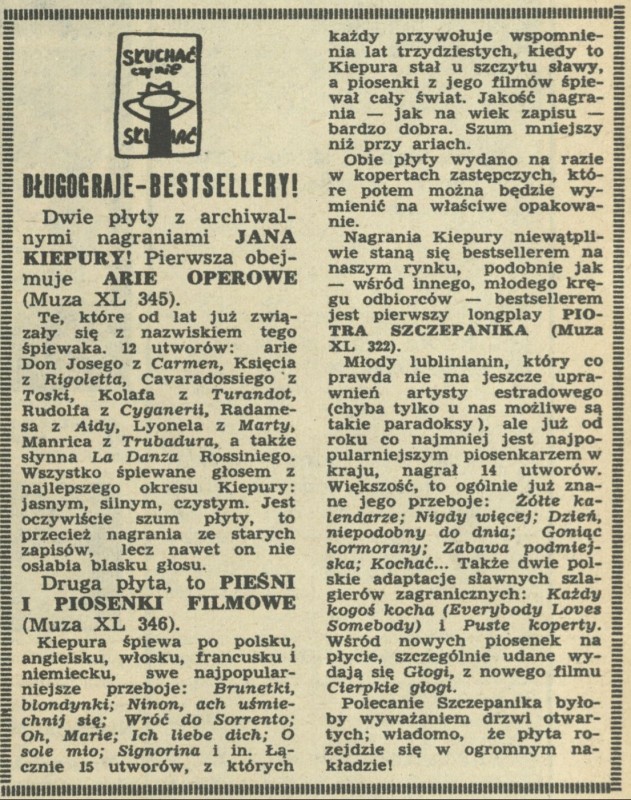 SŁUCHAĆ czy nie SŁUCHAĆ

DŁUGOGRAJE-BESTSELLERY!

Dwie płyty z archiwalnymi nagraniami JANA KIEPURY! Pierwsza obejmuje ARIE OPEROWE (Muza XL 345).

Te, które od lat już związały się z nazwiskiem tego śpiewaka. 12 utworów: arie Don Josego z Carmen, Księcia z Rigoletta, Cavaradossiego z Toski, Kolafa z Turandot, Rudolfa z Cyganerii, Radamesa z Aidy, Lyonela z Marty, Manrica z Trubadura, a także słynna La Danza Rossiniego. Wszystko śpiewane głosem z najlepszego okresu Kiepury: jasnym, silnym, czystym. Jest oczywiście szum płyty, to przecież nagrania ze starych zapisów, lecz nawet on nie osłabia blasku głosu.

Druga płyta, to PIEŚNI I PIOSENKI FILMOWE (Muza XL 346).

Kiepura śpiewa po polsku, angielsku, włosku, francusku i niemiecku, swe najpopularniejsze przeboje: Brunetki, blondynki; Ninon, ach uśmiechnij się; Wróć do Sorrento; Oh, Marie; Ich liebe dich; O sole mio; Signorina i in. Łącznie 15 utworów, z których każdy przywołuje wspomnienia lat trzydziestych, kiedy to Kiepura stał u szczytu sławy, a piosenki z jego filmów śpiewał cały świat. Jakość nagrania — jak na wiek zapisu — bardzo dobra. Szum mniejszy niż przy ariach.

Obie płyty wydano na razie w kopertach zastępczych, które potem można będzie wymienić na właściwe opakowanie.

Nagrania Kiepury niewątpliwie staną się bestsellerem na naszym rynku, podobnie jak — wśród innego, młodego kręgu odbiorców — bestsellerem jest pierwszy longplay PIOTRA SZCZEPANIKA (Muza XL 322).

Młody lublinianin, który co prawda nie ma jeszcze uprawnień artysty estradowego (chyba tylko u nas możliwe są takie paradoksy), ale już od roku co najmniej jest najpopularniejszym piosenkarzem w kraju, nagrał 14 utworów. Większość, to ogólnie już znane jego przeboje: Żółte kalendarze; Nigdy więcej; Dzień, niepodobny do dnia; Goniąc kormorany; Zabawa podmiejska; Kochać... Także dwie polskie adaptacje sławnych szlagierów zagranicznych: Każdy kogoś kocha (Everybody Loves Somebody) i Puste koperty. Wśród nowych piosenek na płycie, szczególnie udane wydają się Głogi, z nowego filmu Cierpkie głogi.

Polecanie Szczepanika byłoby wyważaniem drzwi otwartych; wiadomo, że płyta rozejdzie się w ogromnym nakładzie!